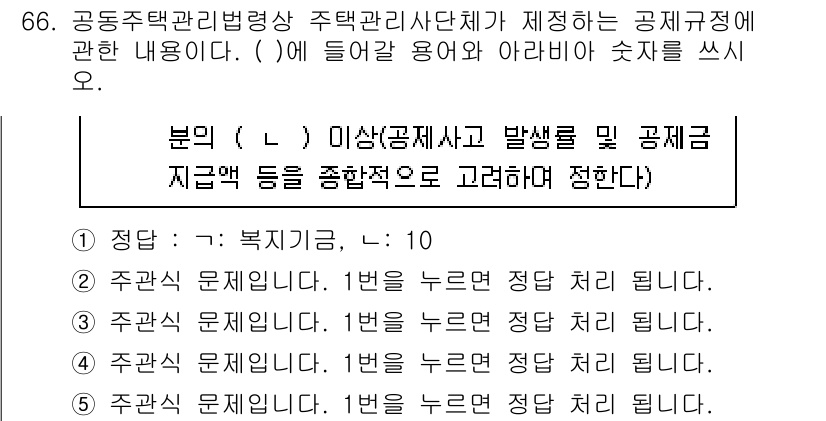 66. 공동주택관리법령상 주택관리사단체가 제정하는 공제규정에 관한 내용이다. ( )에 들어갈 용어와 아라비아 숫자를 쓰시오.

분의 ( ㄴ ) 이상(공제사고 발생률 및 공제금 지급액 등을 종합적으로 고려하여 정한다)

① 정답 : ㄱ: 복지기금, ㄴ: 10
② 주관식 문제입니다. 1번을 누르면 정답 처리 됩니다.
③ 주관식 문제입니다. 1번을 누르면 정답 처리 됩니다.
④ 주관식 문제입니다. 1번을 누르면 정답 처리 됩니다.
⑤ 주관식 문제입니다. 1번을 누르면 정답 처리 됩니다.